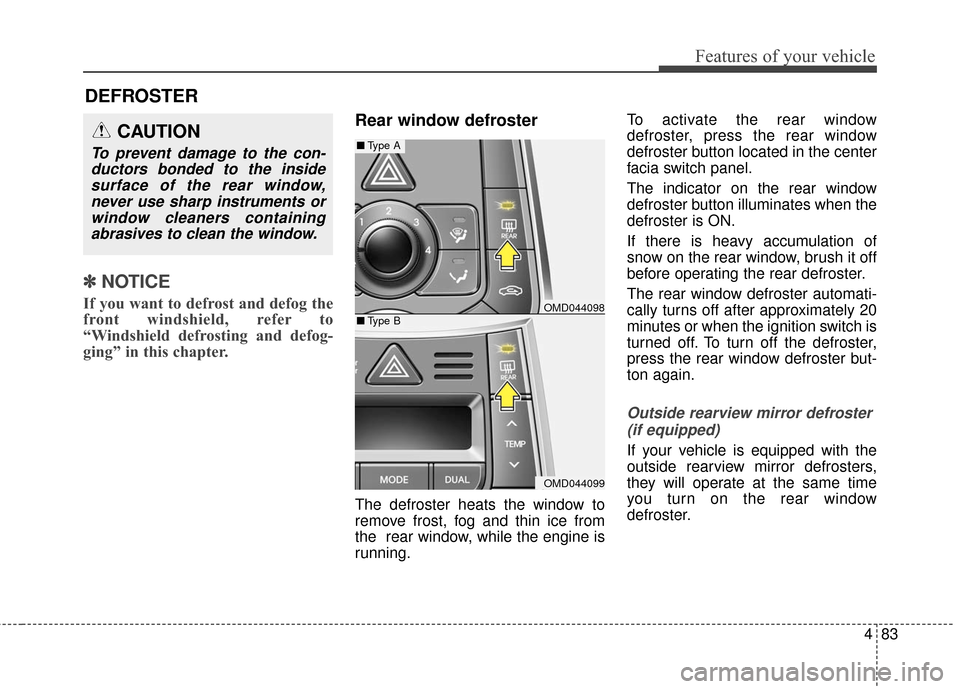 Features of your vehicle

DEFROSTER

CAUTION

To prevent damage to the conductors bonded to the inside surface of the rear window, never use sharp instruments or window cleaners containing abrasives to clean the window.

✽ NOTICE

If you want to defrost and defog the front windshield, refer to “Windshield defrosting and defogging” in this chapter.

Rear window defroster

■ Type A

1 2 3 4

REAR

OMD044098

■ Type B

REAR

TEMP

MODE DUAL

OMD044099

The defroster heats the window to remove frost, fog and thin ice from the rear window, while the engine is running.

To activate the rear window defroster, press the rear window defroster button located in the center facia switch panel.

The indicator on the rear window defroster button illuminates when the defroster is ON.

If there is heavy accumulation of snow on the rear window, brush it off before operating the rear defroster.

The rear window defroster automatically turns off after approximately 20 minutes or when the ignition switch is turned off. To turn off the defroster, press the rear window defroster button again.

Outside rearview mirror defroster (if equipped)

If your vehicle is equipped with the outside rearview mirror defrosters, they will operate at the same time you turn on the rear window defroster.

4 83

carmanualsonline.info